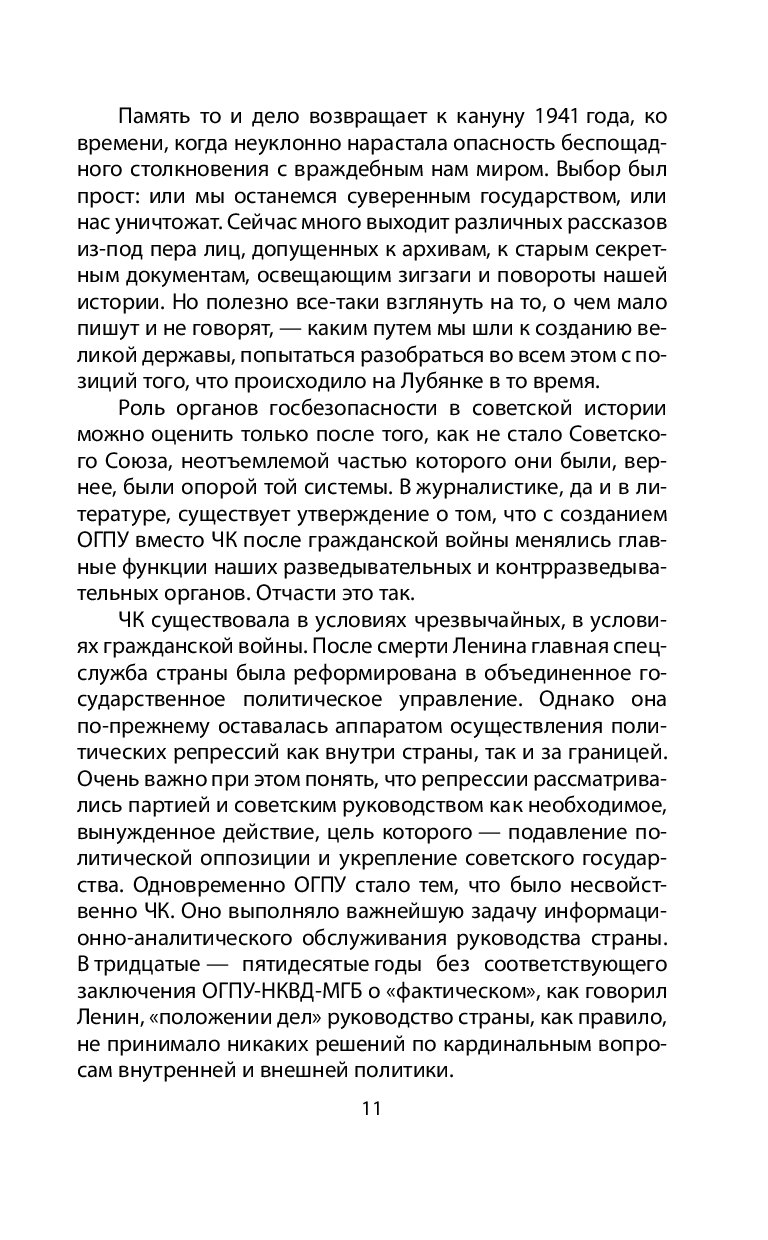 Память то и дело возвращает к кануну 1941 года, ко времени, когда неуклонно нарастала опасность беспощадного столкновения с враждебным нам миром. Выбор был прост: или мы останемся суверенным государством, или нас уничтожат. Сейчас много выходит различных рассказов из-под пера лиц, допущенных к архивам, к старым секретным документам, освещающим зигзаги и повороты нашей истории. Но полезно все-таки взглянуть на то, о чем мало пишут и не говорят, — каким путем мы шли к созданию великой державы, попытаться разобраться во всем этом с позиций того, что происходило на Лубянке в то время.

Роль органов госбезопасности в советской истории можно оценить только после того, как не стало Советского Союза, неотъемлемой частью которого они были, вернее, были опорой той системы. В журналистике, да и в литературе, существует утверждение о том, что с созданием ОГПУ вместо ЧК после гражданской войны менялись главные функции наших разведывательных и контрразведывательных органов. Отчасти это так.

ЧК существовала в условиях чрезвычайных, в условиях гражданской войны. После смерти Ленина главная спецслужба страны была реформирована в объединенное государственное политическое управление. Однако она по-прежнему оставалась аппаратом осуществления политических репрессий как внутри страны, так и за границей. Очень важно при этом понять, что репрессии рассматривались партией и советским руководством как необходимое, вынужденное действие, цель которого — подавление политической оппозиции и укрепление советского государства. Одновременно ОГПУ стало тем, что было несвойственно ЧК. Оно выполняло важнейшую задачу информационно-аналитического обслуживания руководства страны. В тридцатые — пятидесятые годы без соответствующего заключения ОГПУ-НКВД-МГБ о «фактическом», как говорил Ленин, «положении дел» руководство страны, как правило, не принимало никаких решений по кардинальным вопросам внутренней и внешней политики.

11